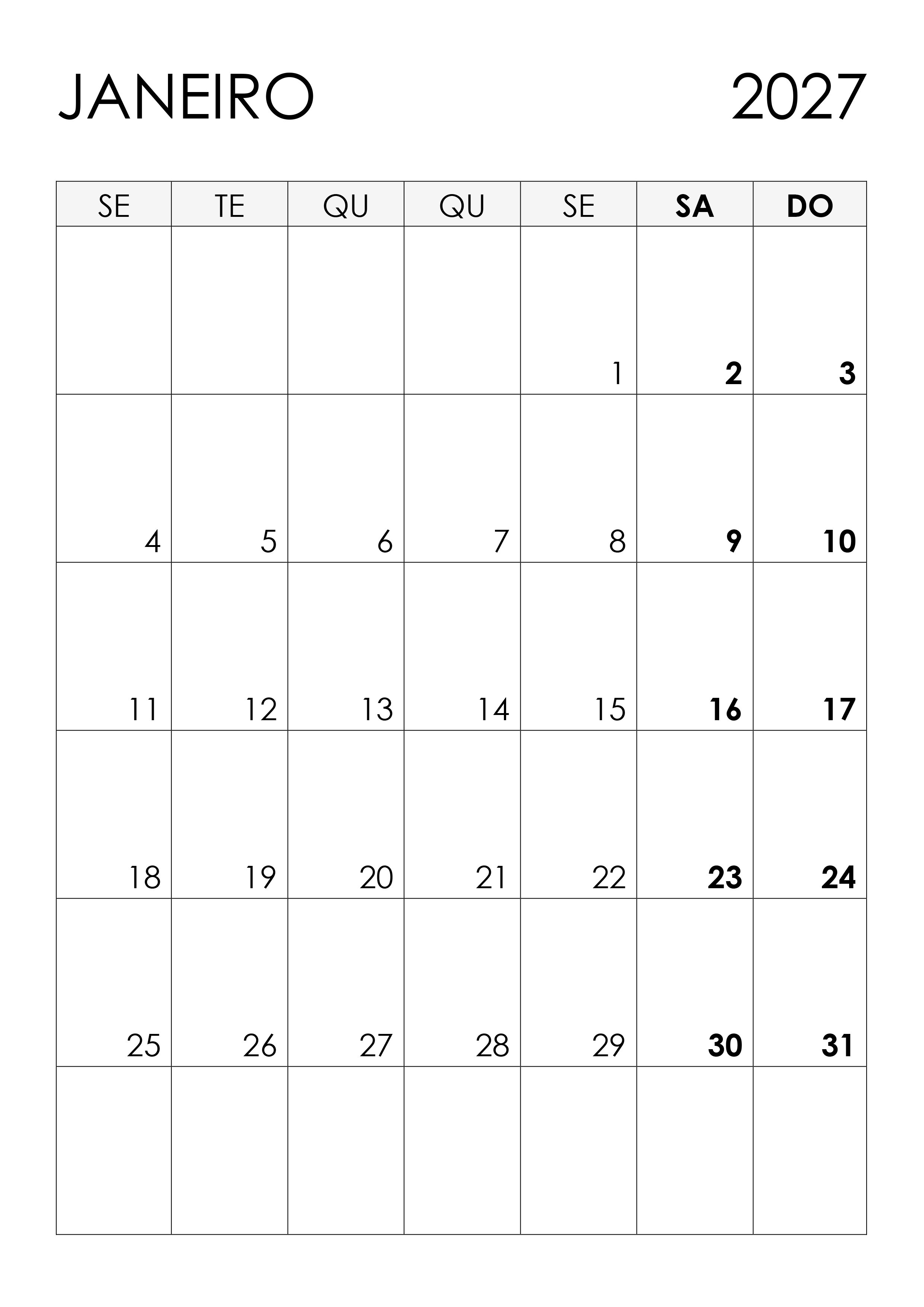 JANEIRO 2027

| SE | TE | QU | QU | SE | SA | DO |
|---|---|---|---|---|---|---|
|  |  |  |  | 1 | 2 | 3 |
| 4 | 5 | 6 | 7 | 8 | 9 | 10 |
| 11 | 12 | 13 | 14 | 15 | 16 | 17 |
| 18 | 19 | 20 | 21 | 22 | 23 | 24 |
| 25 | 26 | 27 | 28 | 29 | 30 | 31 |
|  |  |  |  |  |  |  |